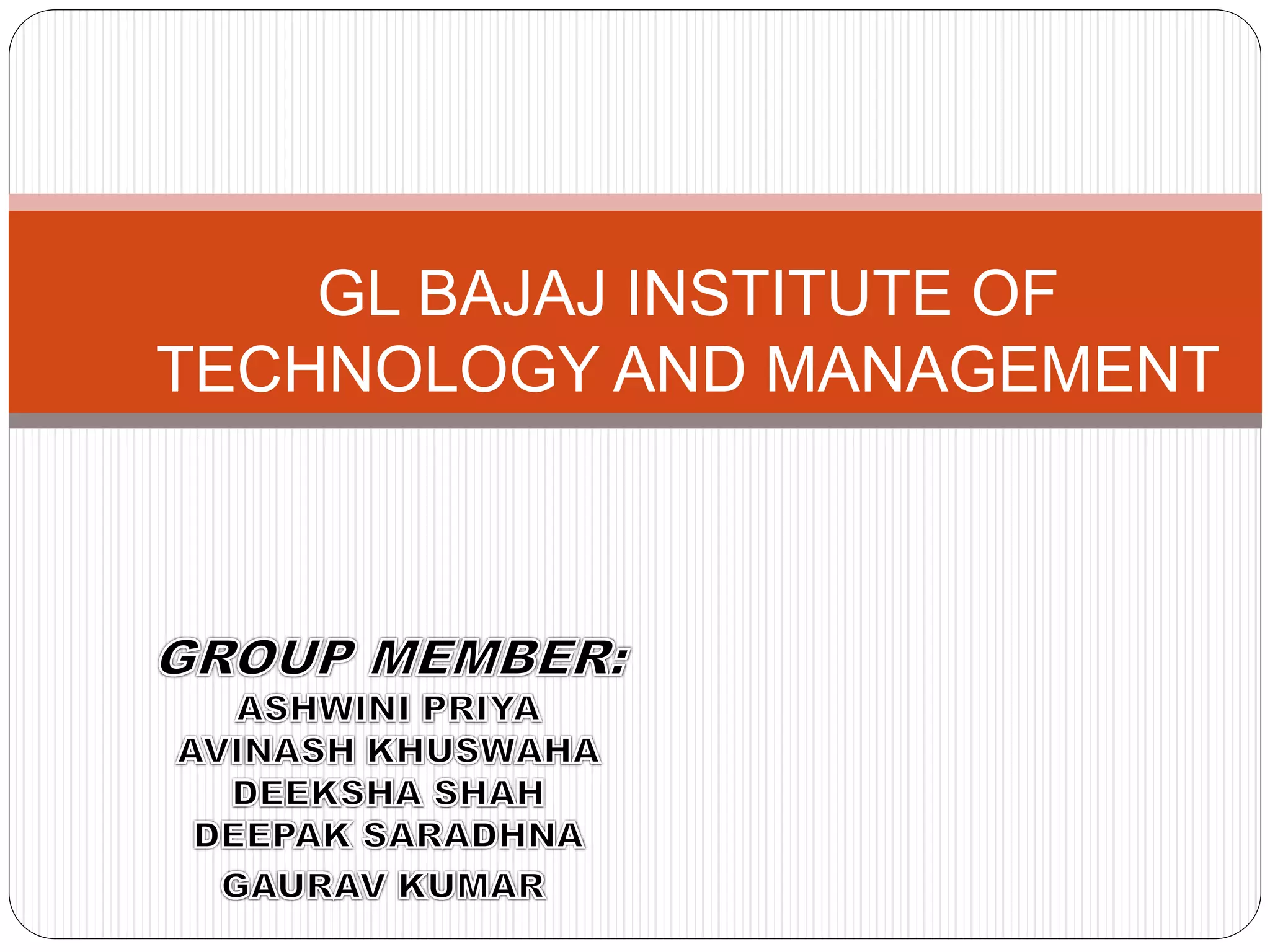 GL BAJAJ INSTITUTE OF TECHNOLOGY AND MANAGEMENT

GROUP MEMBER:
ASHWINI PRIYA
AVINASH KHUSWAHA
DEEKSHA SHAH
DEEPAK SARADHNA
GAURAV KUMAR